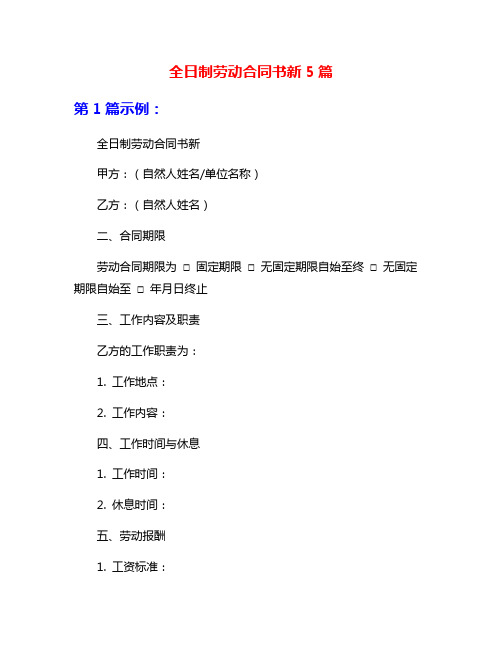 全日制劳动合同书新 5 篇

第 1 篇示例：

全日制劳动合同书新

甲方：（自然人姓名/单位名称）

乙方：（自然人姓名）

二、合同期限

劳动合同期限为 □ 固定期限 □ 无固定期限自始至终 □ 无固定期限自始至 □ 年月日终止

三、工作内容及职责

乙方的工作职责为：

1. 工作地点：

2. 工作内容：

四、工作时间与休息

1. 工作时间：

2. 休息时间：

五、劳动报酬

1. 工资标准：